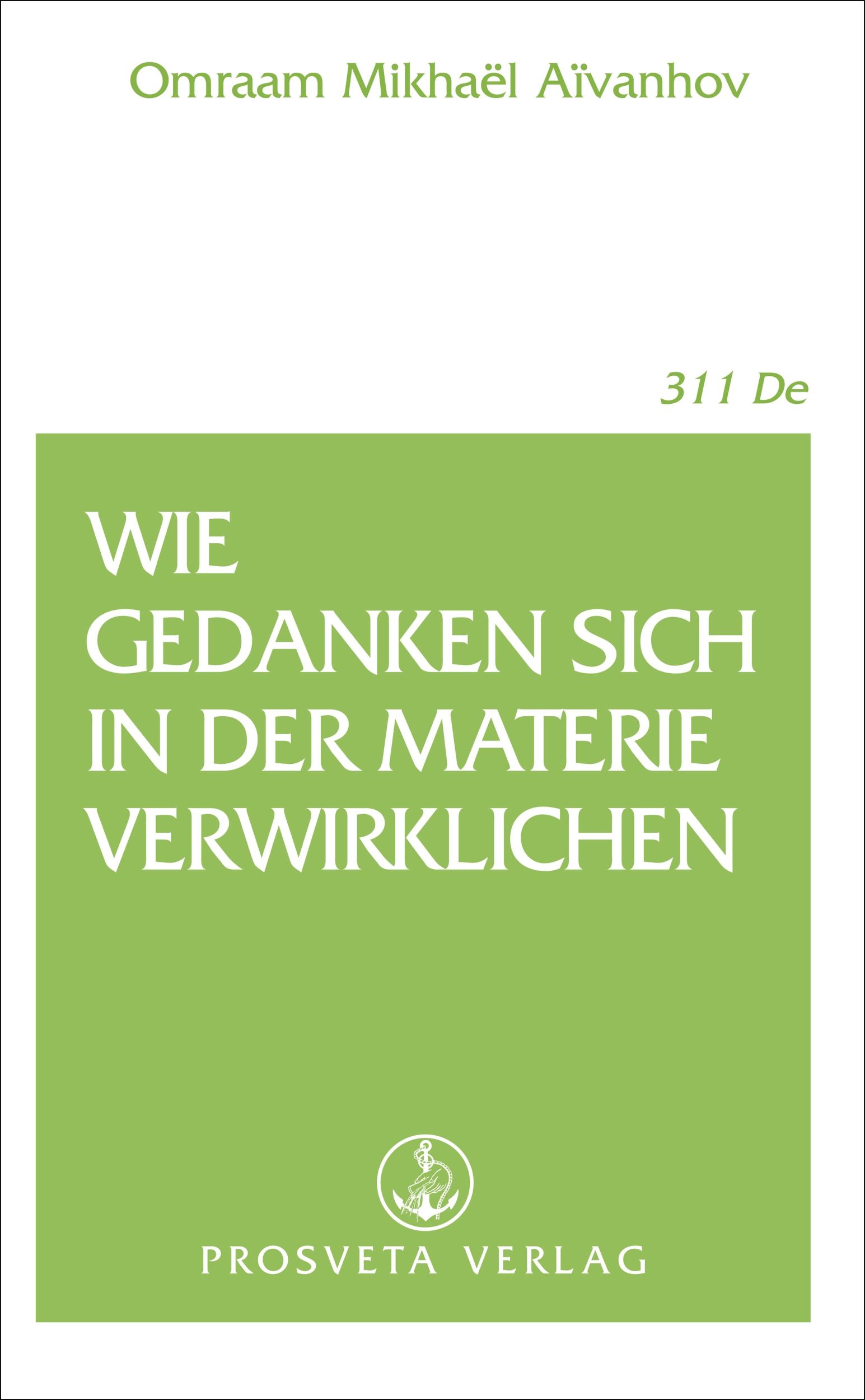 Omraam Mikhaël Aïvanhov

311 De

WIE
GEDANKEN SICH
IN DER MATERIE
VERWIRKLICHEN

PROSVETA VERLAG